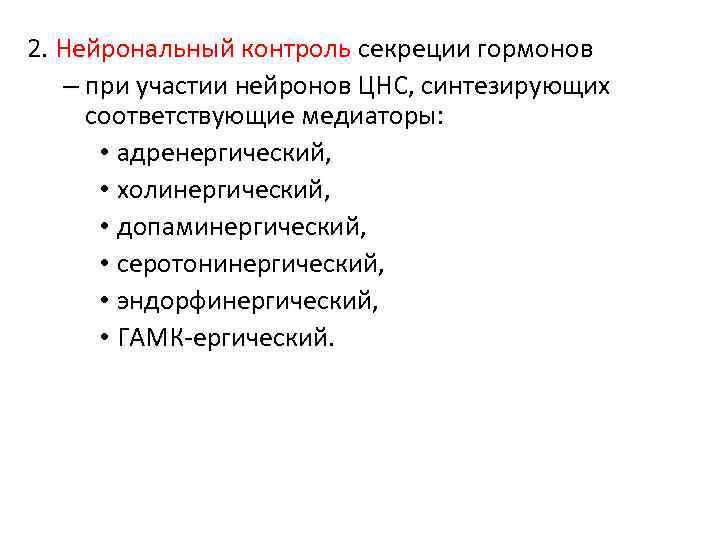 2. Нейрональный контроль секреции гормонов

– при участии нейронов ЦНС, синтезирующих соответствующие медиаторы:

• адренергический,
• холинергический,
• допаминергический,
• серотонинергический,
• эндорфинергический,
• ГАМК-ергический.